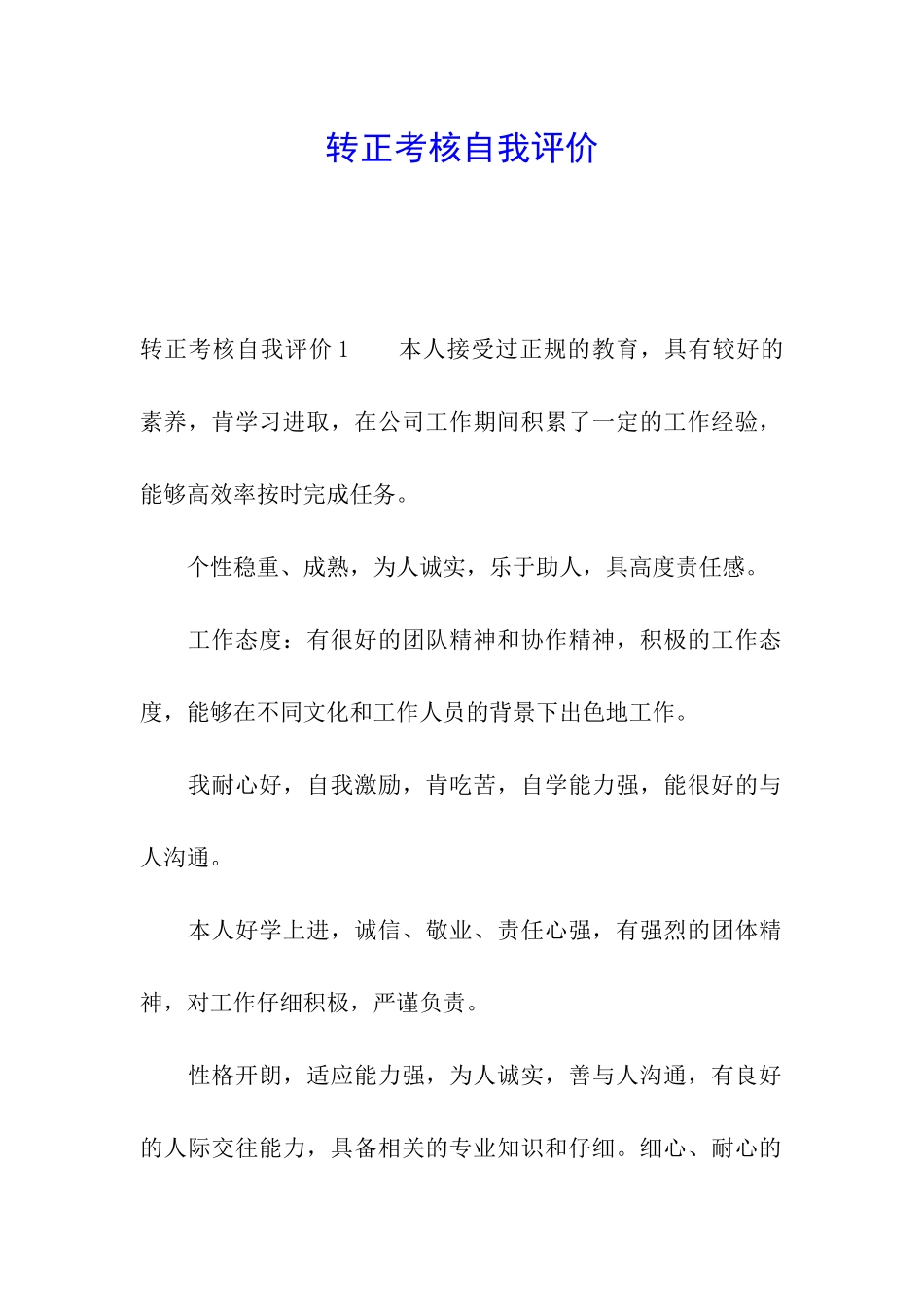 转正考核自我评价

转正考核自我评价 1　　本人接受过正规的教育，具有较好的素养，肯学习进取，在公司工作期间积累了一定的工作经验，能够高效率按时完成任务。

个性稳重、成熟，为人诚实，乐于助人，具高度责任感。

工作态度：有很好的团队精神和协作精神，积极的工作态度，能够在不同文化和工作人员的背景下出色地工作。

我耐心好，自我激励，肯吃苦，自学能力强，能很好的与人沟通。

本人好学上进，诚信、敬业、责任心强，有强烈的团体精神，对工作仔细积极，严谨负责。

性格开朗，适应能力强，为人诚实，善与人沟通，有良好的人际交往能力，具备相关的专业知识和仔细。细心、耐心的